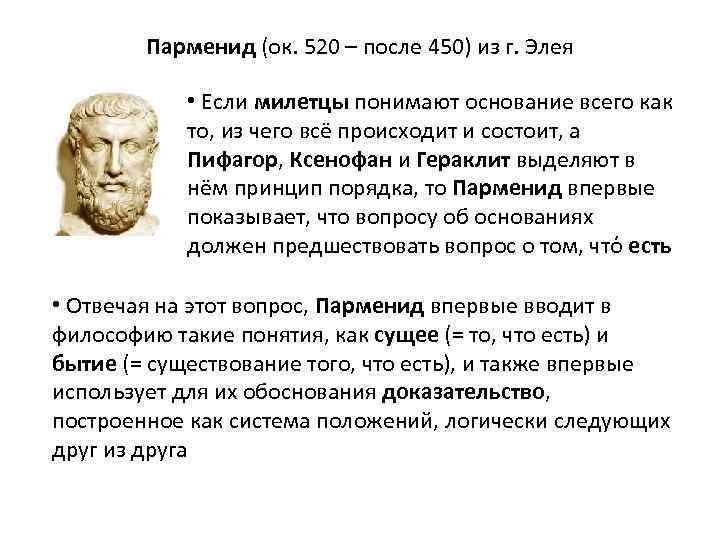 Парменид (ок. 520 – после 450) из г. Элея

• Если милетцы понимают основание всего как то, из чего всё происходит и состоит, а Пифагор, Ксенофан и Гераклит выделяют в нём принцип порядка, то Парменид впервые показывает, что вопросу об основаниях должен предшествовать вопрос о том, что́ есть

• Отвечая на этот вопрос, Парменид впервые вводит в философию такие понятия, как сущее (= то, что есть) и бытие (= существование того, что есть), и также впервые использует для их обоснования доказательство, построенное как система положений, логически следующих друг из друга